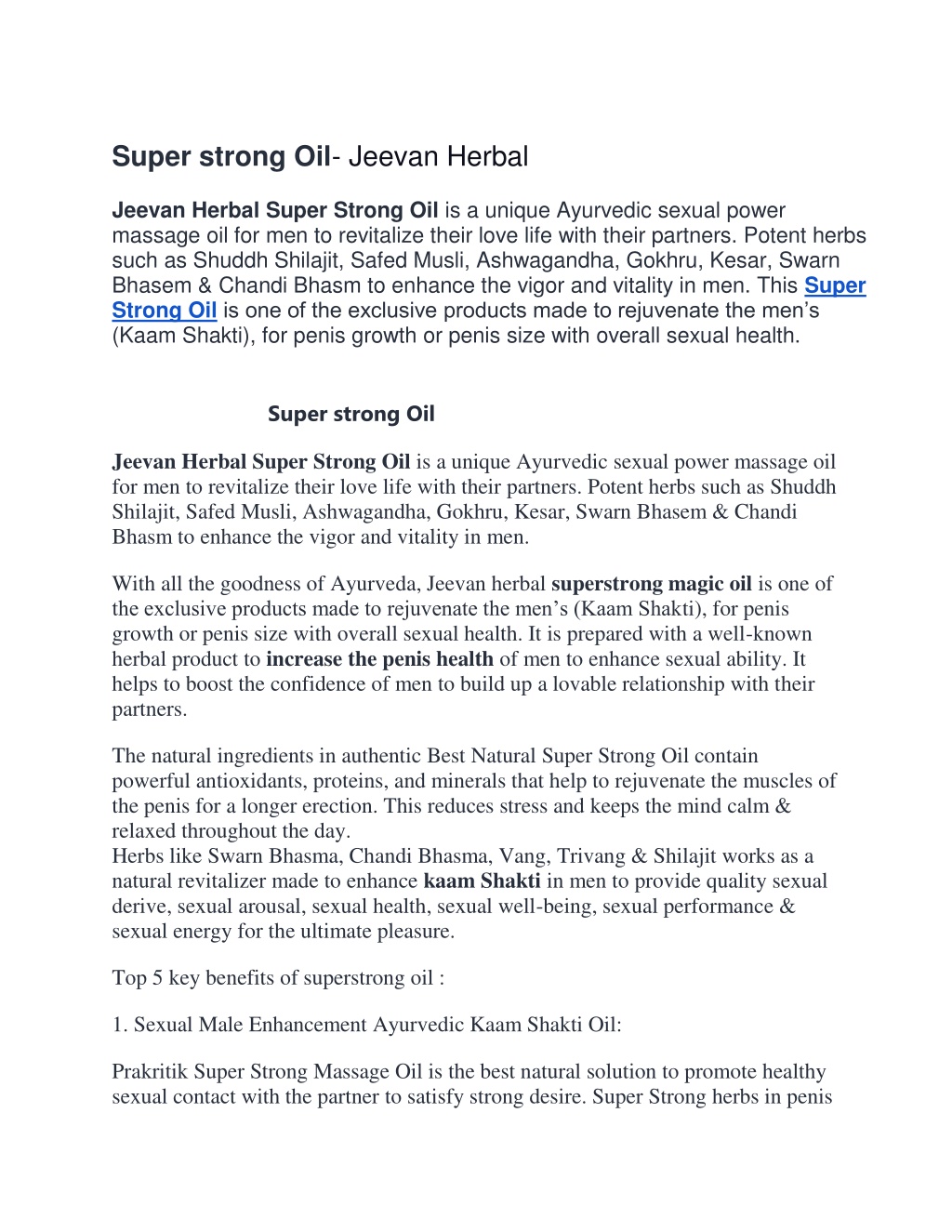 Super strong Oil- Jeevan Herbal

Jeevan Herbal Super Strong Oil is a unique Ayurvedic sexual power massage oil for men to revitalize their love life with their partners. Potent herbs such as Shuddh Shilajit, Safed Musli, Ashwagandha, Gokhru, Kesar, Swarn Bhasem & Chandi Bhasm to enhance the vigor and vitality in men. This Super Strong Oil is one of the exclusive products made to rejuvenate the men's (Kaam Shakti), for penis growth or penis size with overall sexual health.

Super strong Oil

Jeevan Herbal Super Strong Oil is a unique Ayurvedic sexual power massage oil for men to revitalize their love life with their partners. Potent herbs such as Shuddh Shilajit, Safed Musli, Ashwagandha, Gokhru, Kesar, Swarn Bhasem & Chandi Bhasm to enhance the vigor and vitality in men.

With all the goodness of Ayurveda, Jeevan herbal superstrong magic oil is one of the exclusive products made to rejuvenate the men's (Kaam Shakti), for penis growth or penis size with overall sexual health. It is prepared with a well-known herbal product to increase the penis health of men to enhance sexual ability. It helps to boost the confidence of men to build up a lovable relationship with their partners.

The natural ingredients in authentic Best Natural Super Strong Oil contain powerful antioxidants, proteins, and minerals that help to rejuvenate the muscles of the penis for a longer erection. This reduces stress and keeps the mind calm & relaxed throughout the day.
Herbs like Swarn Bhasma, Chandi Bhasma, Vang, Trivang & Shilajit works as a natural revitalizer made to enhance kaam Shakti in men to provide quality sexual derive, sexual arousal, sexual health, sexual well-being, sexual performance & sexual energy for the ultimate pleasure.

Top 5 key benefits of superstrong oil :

1. Sexual Male Enhancement Ayurvedic Kaam Shakti Oil:

Prakritik Super Strong Massage Oil is the best natural solution to promote healthy sexual contact with the partner to satisfy strong desire. Super Strong herbs in penis